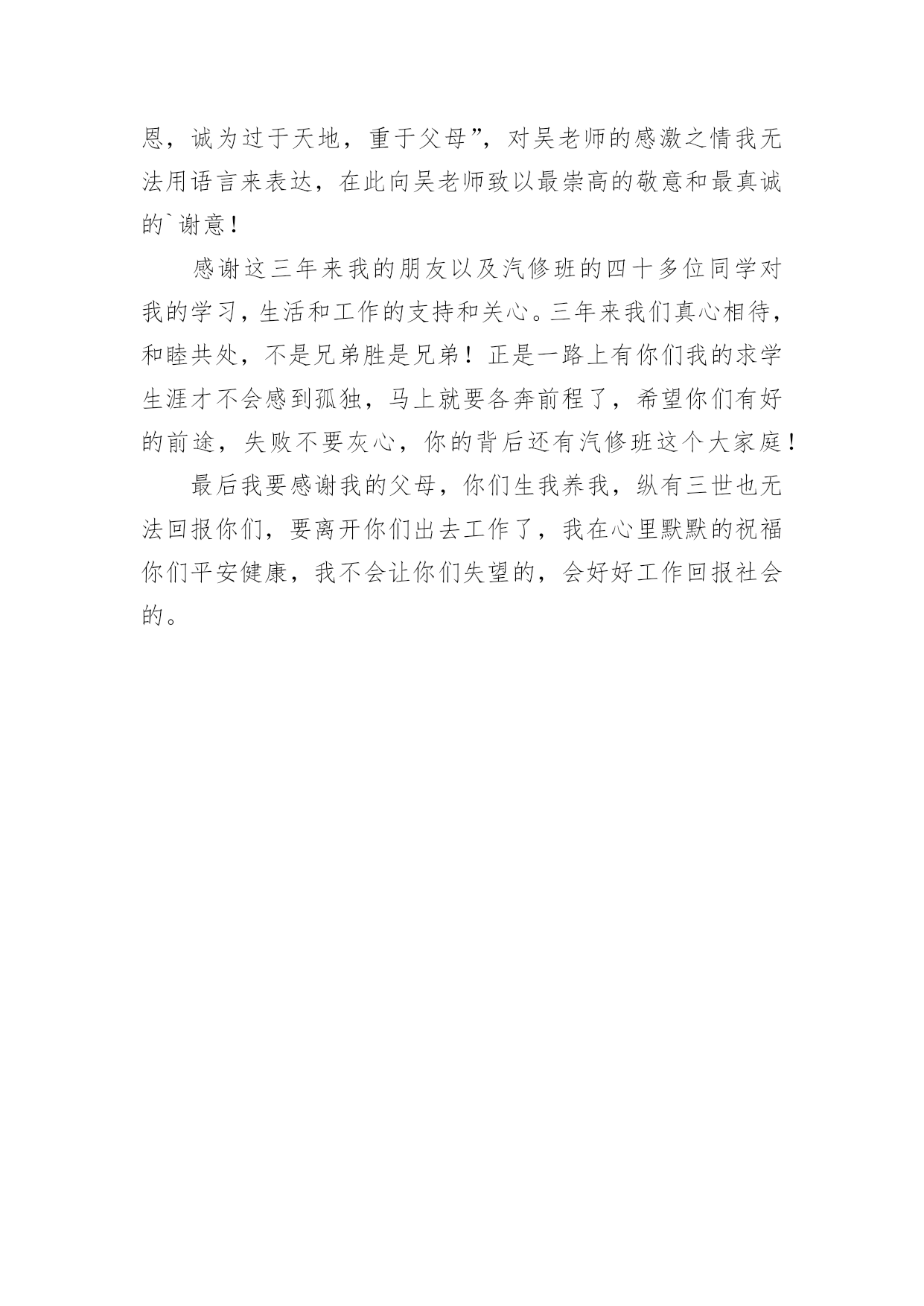 恩，诚为过于天地，重于父母”，对吴老师的感激之情我无法用语言来表达，在此向吴老师致以最崇高的敬意和最真诚的`谢意！

感谢这三年来我的朋友以及汽修班的四十多位同学对我的学习，生活和工作的支持和关心。三年来我们真心相待，和睦共处，不是兄弟胜是兄弟！正是一路上有你们我的求学生涯才不会感到孤独，马上就要各奔前程了，希望你们有好的前途，失败不要灰心，你的背后还有汽修班这个大家庭！

最后我要感谢我的父母，你们生我养我，纵有三世也无法回报你们，要离开你们出去工作了，我在心里默默的祝福你们平安健康，我不会让你们失望的，会好好工作回报社会的。